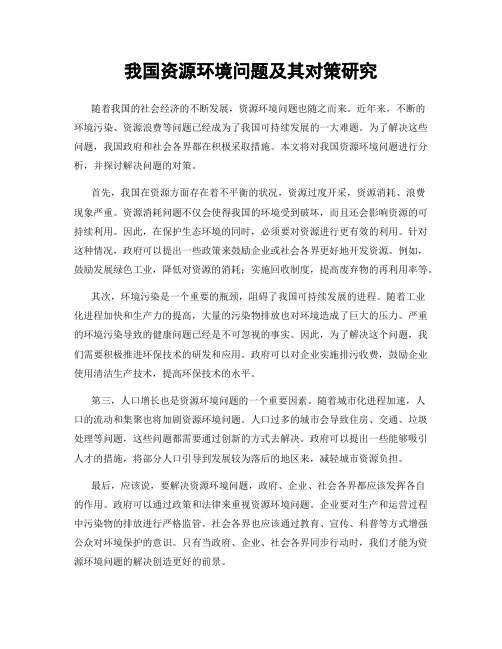 我国资源环境问题及其对策研究

随着我国的社会经济的不断发展，资源环境问题也随之而来。近年来，不断的环境污染、资源浪费等问题已经成为了我国可持续发展的一大难题。为了解决这些问题，我国政府和社会各界都在积极采取措施。本文将对我国资源环境问题进行分析，并探讨解决问题的对策。

首先，我国在资源方面存在着不平衡的状况，资源过度开采，资源消耗、浪费现象严重。资源消耗问题不仅会使得我国的环境受到破坏，而且还会影响资源的可持续利用。因此，在保护生态环境的同时，必须要对资源进行更有效的利用。针对这种情况，政府可以提出一些政策来鼓励企业或社会各界更好地开发资源。例如，鼓励发展绿色工业，降低对资源的消耗；实施回收制度，提高废弃物的再利用率等。

其次，环境污染是一个重要的瓶颈，阻碍了我国可持续发展的进程。随着工业化进程加快和生产力的提高，大量的污染物排放也对环境造成了巨大的压力。严重的环境污染导致的健康问题已经是不可忽视的事实。因此，为了解决这个问题，我们需要积极推进环保技术的研发和应用。政府可以对企业实施排污收费，鼓励企业使用清洁生产技术，提高环保技术的水平。

第三，人口增长也是资源环境问题的一个重要因素。随着城市化进程加速，人口的流动和集聚也将加剧资源环境问题。人口过多的城市会导致住房、交通、垃圾处理等问题，这些问题都需要通过创新的方式去解决。政府可以提出一些能够吸引人才的措施，将部分人口引导到发展较为落后的地区来，减轻城市资源负担。

最后，应该说，要解决资源环境问题，政府、企业、社会各界都应该发挥各自的作用。政府可以通过政策和法律来重视资源环境问题。企业要对生产和运营过程中污染物的排放进行严格监管。社会各界也应该通过教育、宣传、科普等方式增强公众对环境保护的意识。只有当政府、企业、社会各界同步行动时，我们才能为资源环境问题的解决创造更好的前景。